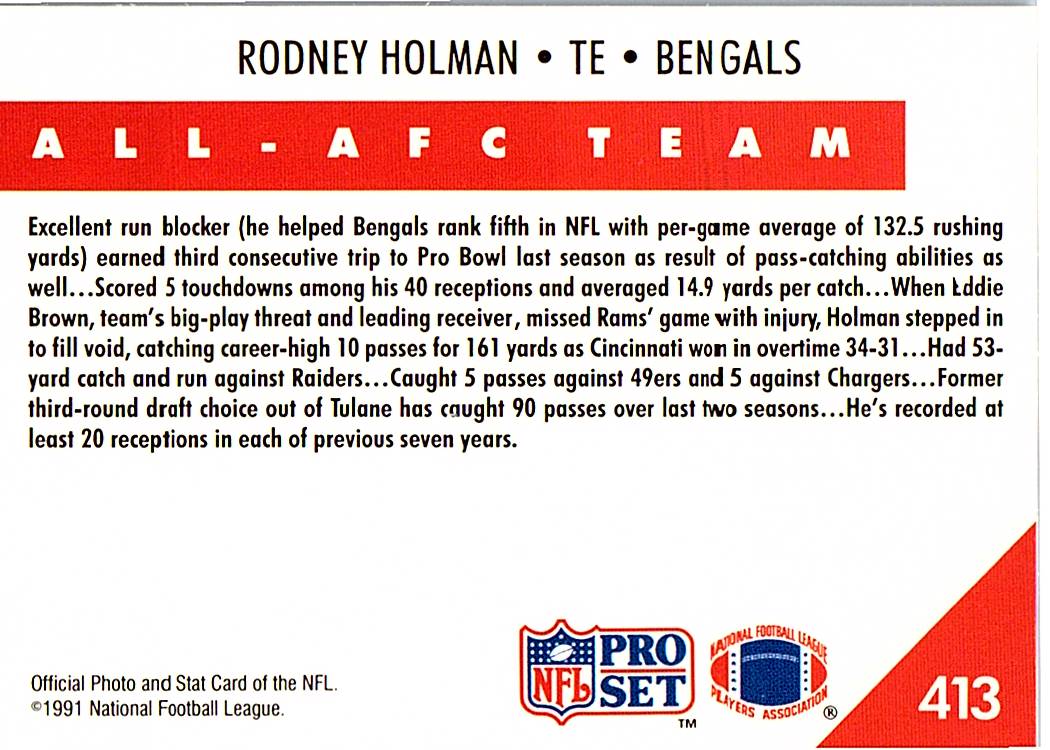 RODNEY HOLMAN • TE • BENGALS

ALL-AFC TEAM

Excellent run blocker (he helped Bengals rank fifth in NFL with per-game average of 132.5 rushing yards) earned third consecutive trip to Pro Bowl last season as result of pass-catching abilities as well...Scored 5 touchdowns among his 40 receptions and averaged 14.9 yards per catch...When Eddie Brown, team's big-play threat and leading receiver, missed Rams' game with injury, Holman stepped in to fill void, catching career-high 10 passes for 161 yards as Cincinnati won in overtime 34-31...Had 53-yard catch and run against Raiders...Caught 5 passes against 49ers and 5 against Chargers...Former third-round draft choice out of Tulane has caught 90 passes over last two seasons...He's recorded at least 20 receptions in each of previous seven years.

Official Photo and Stat Card of the NFL.
©1991 National Football League.

NFL PRO SET ™

NATIONAL FOOTBALL LEAGUE PLAYERS ASSOCIATION ®

413